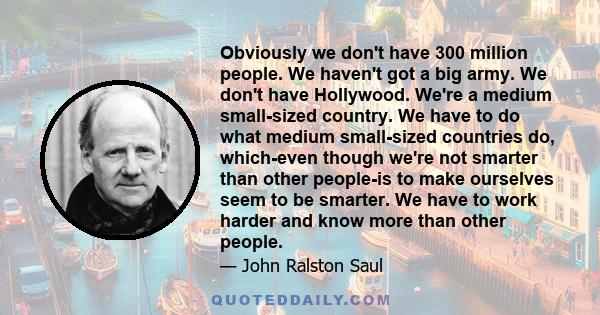 Obviously we don't have 300 million people. We haven't got a big army. We don't have Hollywood. We're a medium small-sized country. We have to do what medium small-sized countries do, which-even though we're not smarter than other people-is to make ourselves seem to be smarter. We have to work harder and know more than other people.

— John Ralston Saul

QUOTEDDAILY.COM